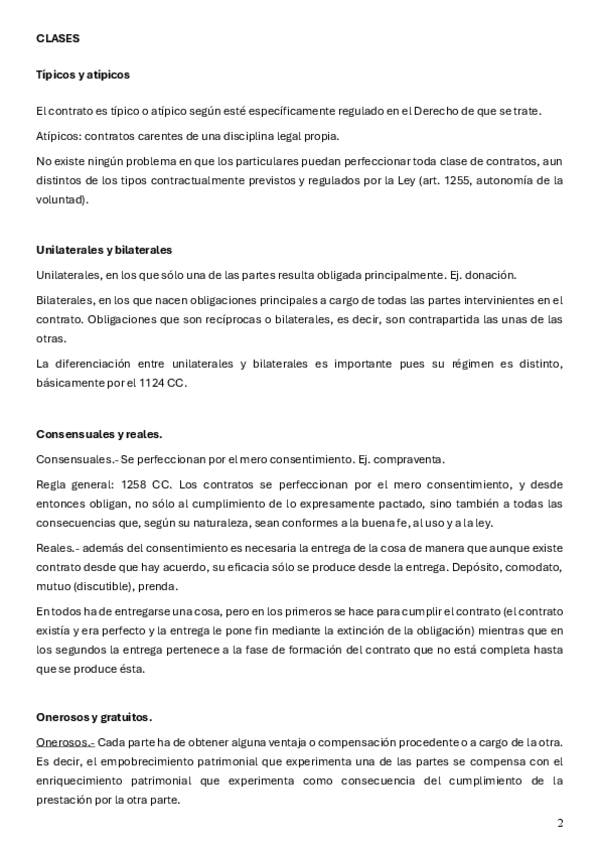 CLASES

Típicos y atípicos

El contrato es típico o atípico según esté específicamente regulado en el Derecho de que se trate.

Atípicos: contratos carentes de una disciplina legal propia.

No existe ningún problema en que los particulares puedan perfeccionar toda clase de contratos, aun distintos de los tipos contractualmente previstos y regulados por la Ley (art. 1255, autonomía de la voluntad).

Unilaterales y bilaterales

Unilaterales, en los que sólo una de las partes resulta obligada principalmente. Ej. donación.

Bilaterales, en los que nacen obligaciones principales a cargo de todas las partes intervinientes en el contrato. Obligaciones que son recíprocas o bilaterales, es decir, son contrapartida las unas de las otras.

La diferenciación entre unilaterales y bilaterales es importante pues su régimen es distinto, básicamente por el 1124 CC.

Consensuales y reales.

Consensuales.- Se perfeccionan por el mero consentimiento. Ej. compraventa.

Regla general: 1258 CC. Los contratos se perfeccionan por el mero consentimiento, y desde entonces obligan, no sólo al cumplimiento de lo expresamente pactado, sino también a todas las consecuencias que, según su naturaleza, sean conformes a la buena fe, al uso y a la ley.

Reales.- además del consentimiento es necesaria la entrega de la cosa de manera que aunque existe contrato desde que hay acuerdo, su eficacia sólo se produce desde la entrega. Depósito, comodato, mutuo (discutible), prenda.

En todos ha de entregarse una cosa, pero en los primeros se hace para cumplir el contrato (el contrato existía y era perfecto y la entrega le pone fin mediante la extinción de la obligación) mientras que en los segundos la entrega pertenece a la fase de formación del contrato que no está completa hasta que se produce ésta.

Onerosos y gratuitos.

Onerosos.- Cada parte ha de obtener alguna ventaja o compensación procedente o a cargo de la otra. Es decir, el empobrecimiento patrimonial que experimenta una de las partes se compensa con el enriquecimiento patrimonial que experimenta como consecuencia del cumplimiento de la prestación por la otra parte.

2